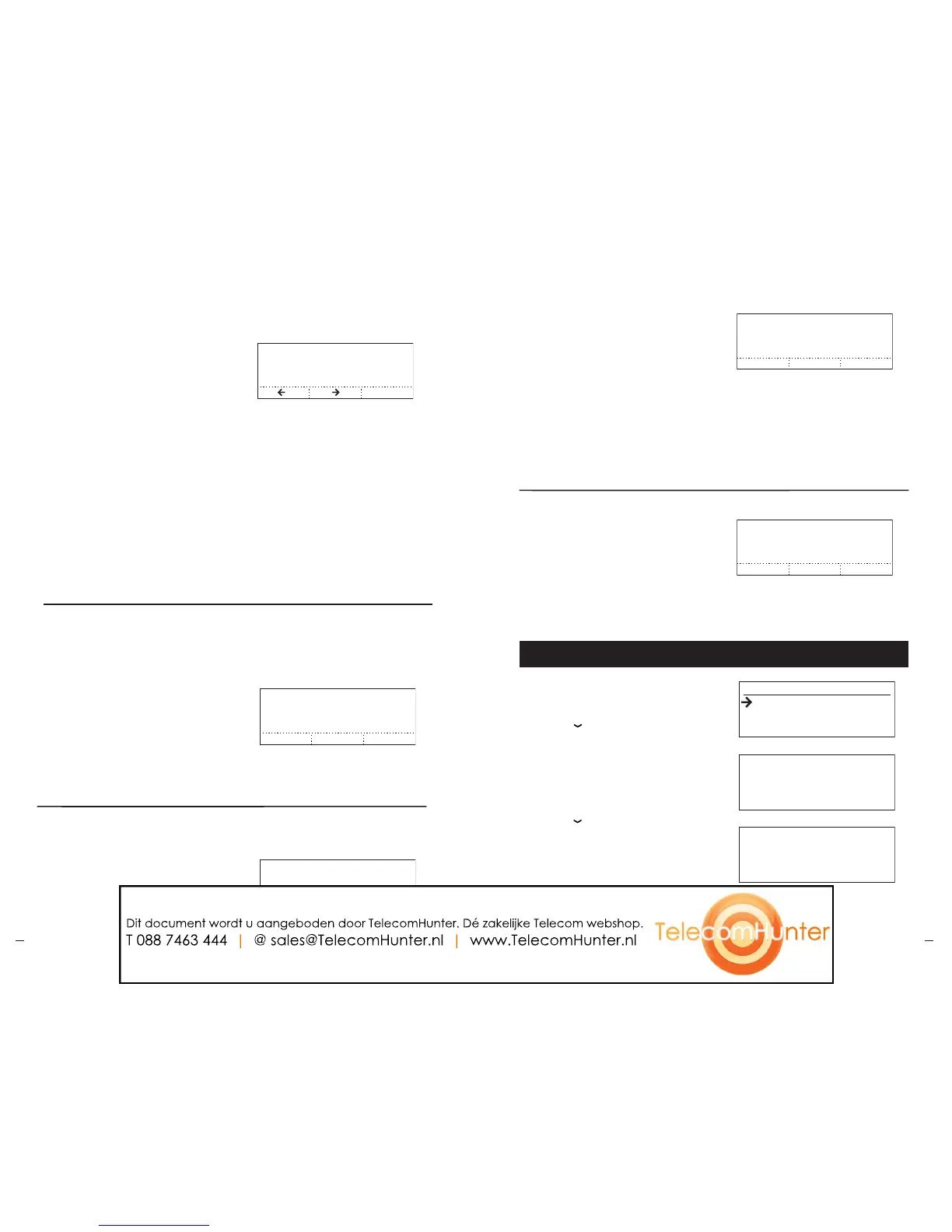 Dit document wordt u aangeboden door TelecomHunter. Dé zakelijke Telecom webshop.
T 088 7463 444 | @ sales@TelecomHunter.nl | www.TelecomHunter.nl

TelecomHunter